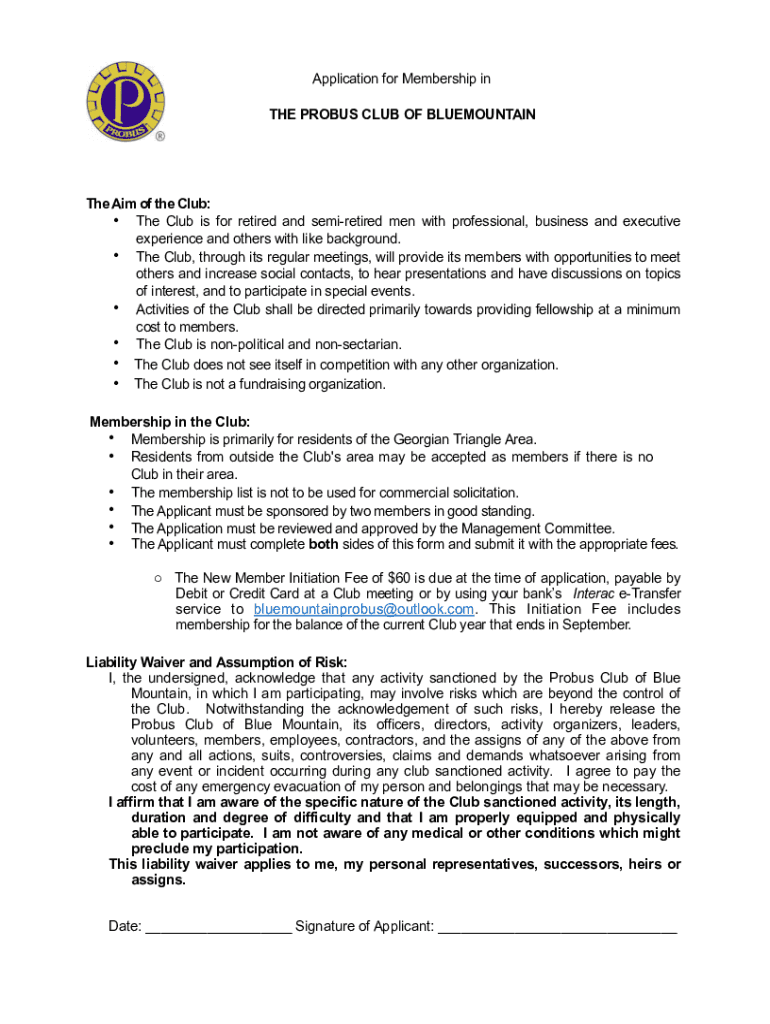 PROBUS
®

Application for Membership in

THE PROBUS CLUB OF BLUEMOUNTAIN

The Aim of the Club:
• The Club is for retired and semi-retired men with professional, business and executive experience and others with like background.
• The Club, through its regular meetings, will provide its members with opportunities to meet others and increase social contacts, to hear presentations and have discussions on topics of interest, and to participate in special events.
• Activities of the Club shall be directed primarily towards providing fellowship at a minimum cost to members.
• The Club is non-political and non-sectarian.
• The Club does not see itself in competition with any other organization.
• The Club is not a fundraising organization.

Membership in the Club:
• Membership is primarily for residents of the Georgian Triangle Area.
• Residents from outside the Club's area may be accepted as members if there is no Club in their area.
• The membership list is not to be used for commercial solicitation.
• The Applicant must be sponsored by two members in good standing.
• The Application must be reviewed and approved by the Management Committee.
• The Applicant must complete both sides of this form and submit it with the appropriate fees.

○ The New Member Initiation Fee of $60 is due at the time of application, payable by Debit or Credit Card at a Club meeting or by using your bank's Interac e-Transfer service to bluemountainprobus@outlook.com. This Initiation Fee includes membership for the balance of the current Club year that ends in September.

Liability Waiver and Assumption of Risk:
I, the undersigned, acknowledge that any activity sanctioned by the Probus Club of Blue Mountain, in which I am participating, may involve risks which are beyond the control of the Club. Notwithstanding the acknowledgement of such risks, I hereby release the Probus Club of Blue Mountain, its officers, directors, activity organizers, leaders, volunteers, members, employees, contractors, and the assigns of any of the above from any and all actions, suits, controversies, claims and demands whatsoever arising from any event or incident occurring during any club sanctioned activity. I agree to pay the cost of any emergency evacuation of my person and belongings that may be necessary.
I affirm that I am aware of the specific nature of the Club sanctioned activity, its length, duration and degree of difficulty and that I am properly equipped and physically able to participate. I am not aware of any medical or other conditions which might preclude my participation.
This liability waiver applies to me, my personal representatives, successors, heirs or assigns.

Date: __________________ Signature of Applicant: ______________________________